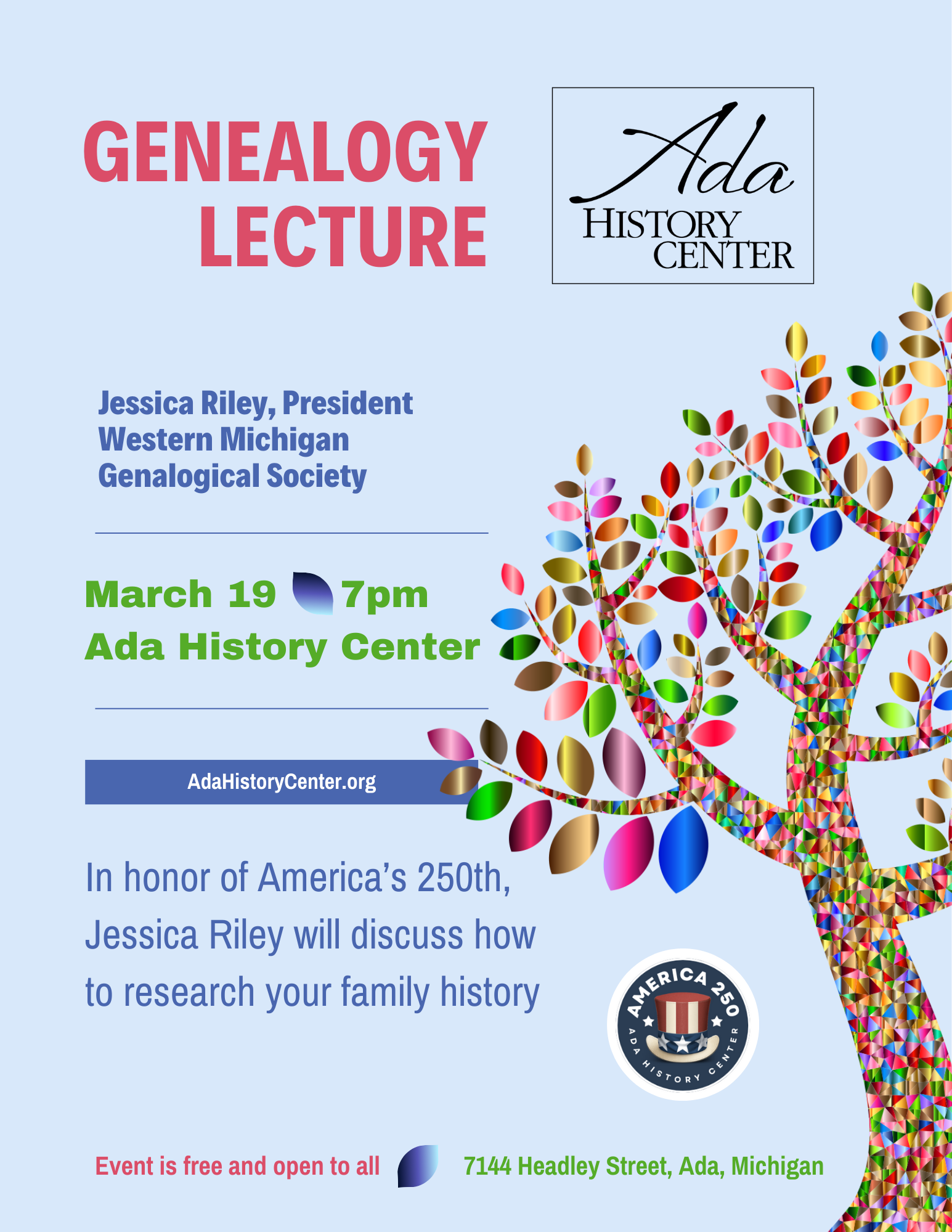 GENEALOGY LECTURE

Ada
HISTORY
CENTER

Jessica Riley, President
Western Michigan
Genalogical Society

March 19 7pm
Ada History Center

AdaHistoryCenter.org

In honor of America's 250th, Jessica Riley will discuss how to research your family history

AMERICA 250
ADA HISTORY CENTER

Event is free and open to all 7144 Headley Street, Ada, Michigan